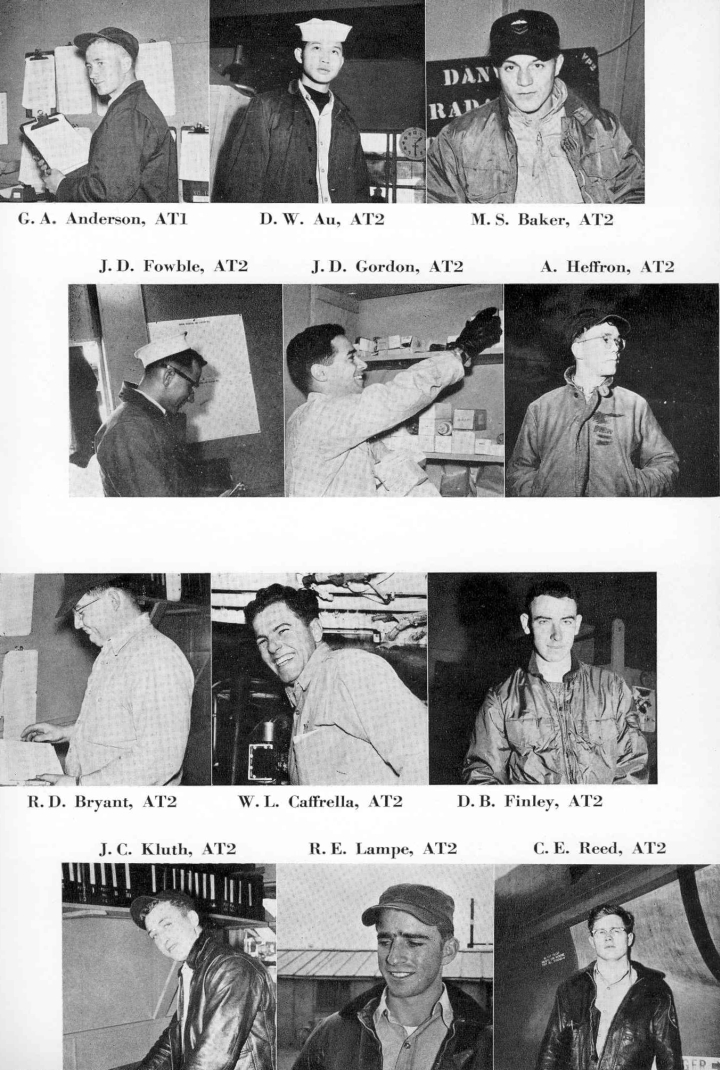 G. A. Anderson, AT1 D. W. Au, AT2 M. S. Baker, AT2

J. D. Fowble, AT2 J. D. Gordon, AT2 A. Heffron, AT2

R. D. Bryant, AT2 W. L. Caffrella, AT2 D. B. Finley, AT2

J. C. Kluth, AT2 R. E. Lampe, AT2 C. E. Reed, AT2